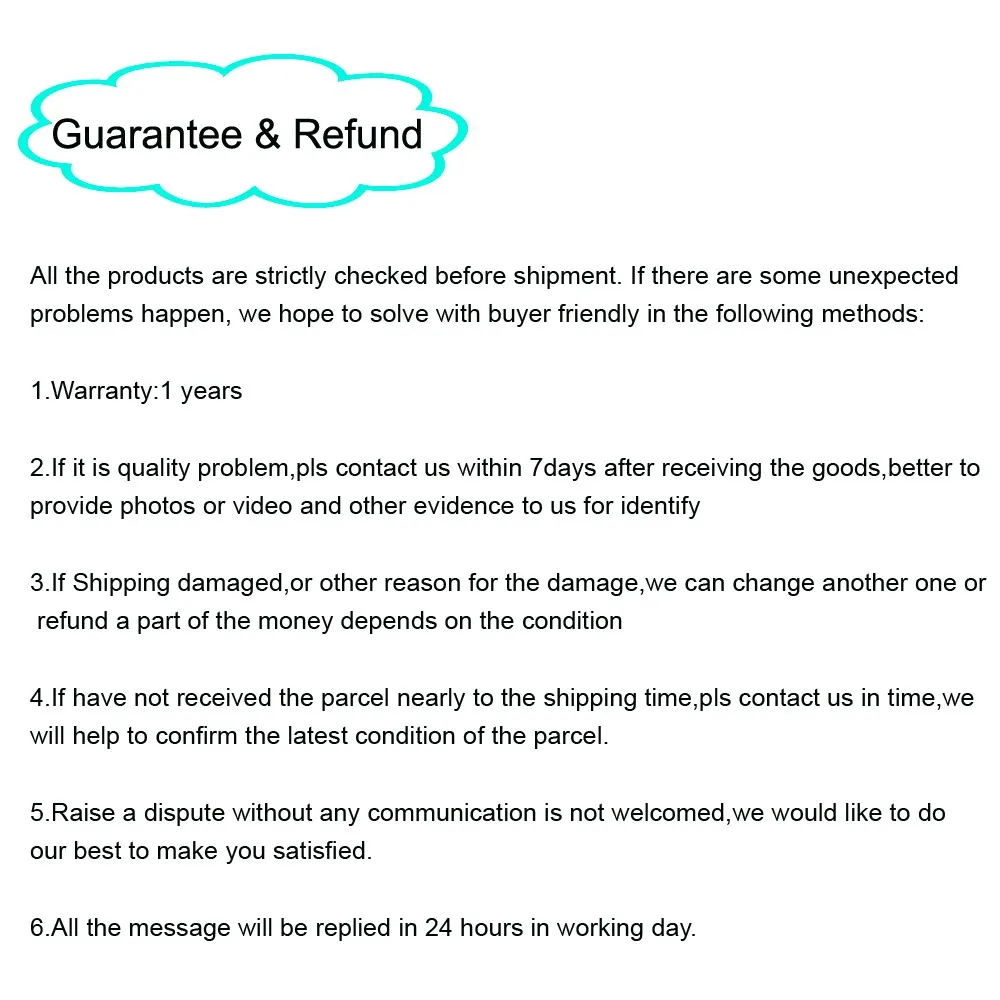 Guarantee & Refund

All the products are strictly checked before shipment. If there are some unexpected problems happen, we hope to solve with buyer friendly in the following methods:

1.Warranty:1 years

2.If it is quality problem,pls contact us within 7days after receiving the goods,better to provide photos or video and other evidence to us for identify

3.If Shipping damaged,or other reason for the damage,we can change another one or refund a part of the money depends on the condition

4.If have not received the parcel nearly to the shipping time,pls contact us in time,we will help to confirm the latest condition of the parcel.

5.Raise a dispute without any communication is not welcomed,we would like to do our best to make you satisfied.

6.All the message will be replied in 24 hours in working day.